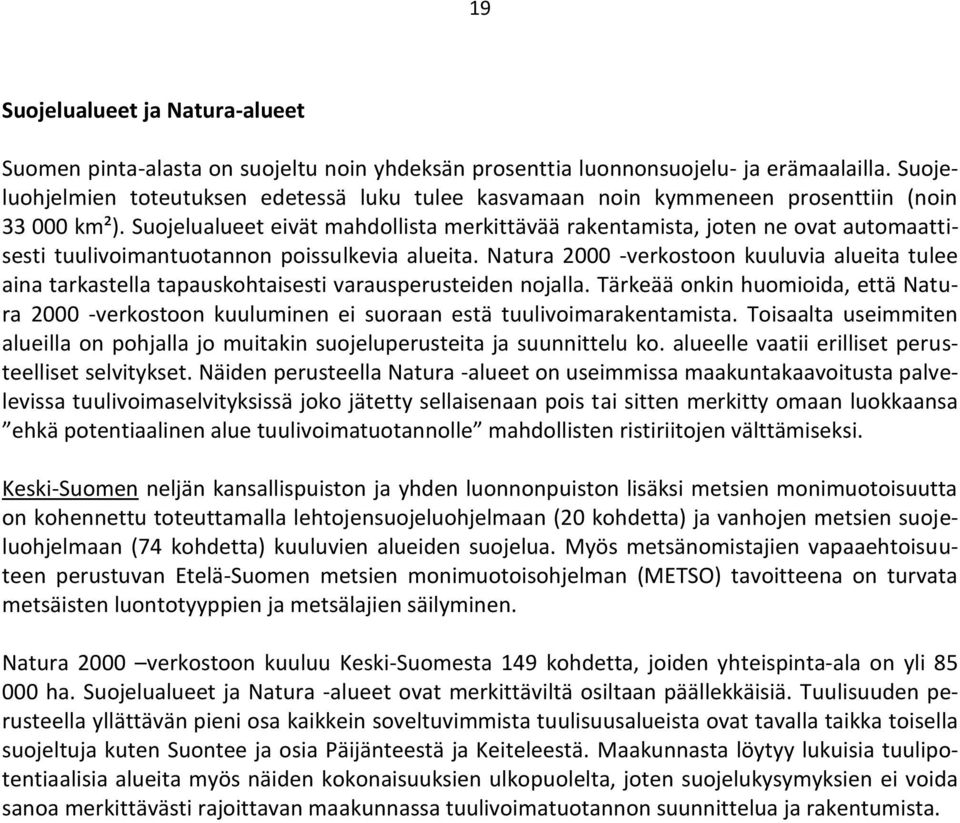 19

Suojelualueet ja Natura-alueet

Suomen pinta-alasta on suojeltu noin yhdeksän prosenttia luonnonsuojelu- ja erämaalailla. Suojeluohjelmien toteutuksen edetessä luku tulee kasvamaan noin kymmeneen prosenttiin (noin 33 000 km²). Suojelualueet eivät mahdollista merkittävää rakentamista, joten ne ovat automaattisesti tuulivoimantuotannon poissulkevia alueita. Natura 2000 -verkostoon kuuluvia alueita tulee aina tarkastella tapauskohtaisesti varausperusteiden nojalla. Tärkeää onkin huomioida, että Natura 2000 -verkostoon kuuluminen ei suoraan estä tuulivoimarakentamista. Toisaalta useimmiten alueilla on pohjalla jo muitakin suojeluperusteita ja suunnittelu ko. alueelle vaatii erilliset perusteelliset selvitykset. Näiden perusteella Natura -alueet on useimmissa maakuntakaavoitusta palvelevissa tuulivoimaselvityksissä joko jätetty sellaisenaan pois tai sitten merkitty omaan luokkaansa ”ehkä potentiaalinen alue tuulivoimatuotannolle” mahdollisten ristiriitojen välttämiseksi.

Keski-Suomen neljän kansallispuiston ja yhden luonnonpuiston lisäksi metsien monimuotoisuutta on kohennettu toteuttamalla lehtojensuojeluohjelmaan (20 kohdetta) ja vanhojen metsien suojeluohjelmaan (74 kohdetta) kuuluvien alueiden suojelua. Myös metsänomistajien vapaaehtoisuuteen perustuvan Etelä-Suomen metsien monimuotoisohjelman (METSO) tavoitteena on turvata metsäisten luontotyyppien ja metsälajien säilyminen.

Natura 2000 –verkostoon kuuluu Keski-Suomesta 149 kohdetta, joiden yhteispinta-ala on yli 85 000 ha. Suojelualueet ja Natura -alueet ovat merkittäviltä osiltaan päällekkäisiä. Tuulisuuden perusteella yllättävän pieni osa kaikkein soveltuvimmista tuulisuusalueista ovat tavalla taikka toisella suojeltuja kuten Suontee ja osia Päijänteestä ja Keiteleestä. Maakunnasta löytyy lukuisia tuulipotentiaalisia alueita myös näiden kokonaisuuksien ulkopuolelta, joten suojelukysymyksien ei voida sanoa merkittävästi rajoittavan maakunnassa tuulivoimatuotannon suunnittelua ja rakentumista.